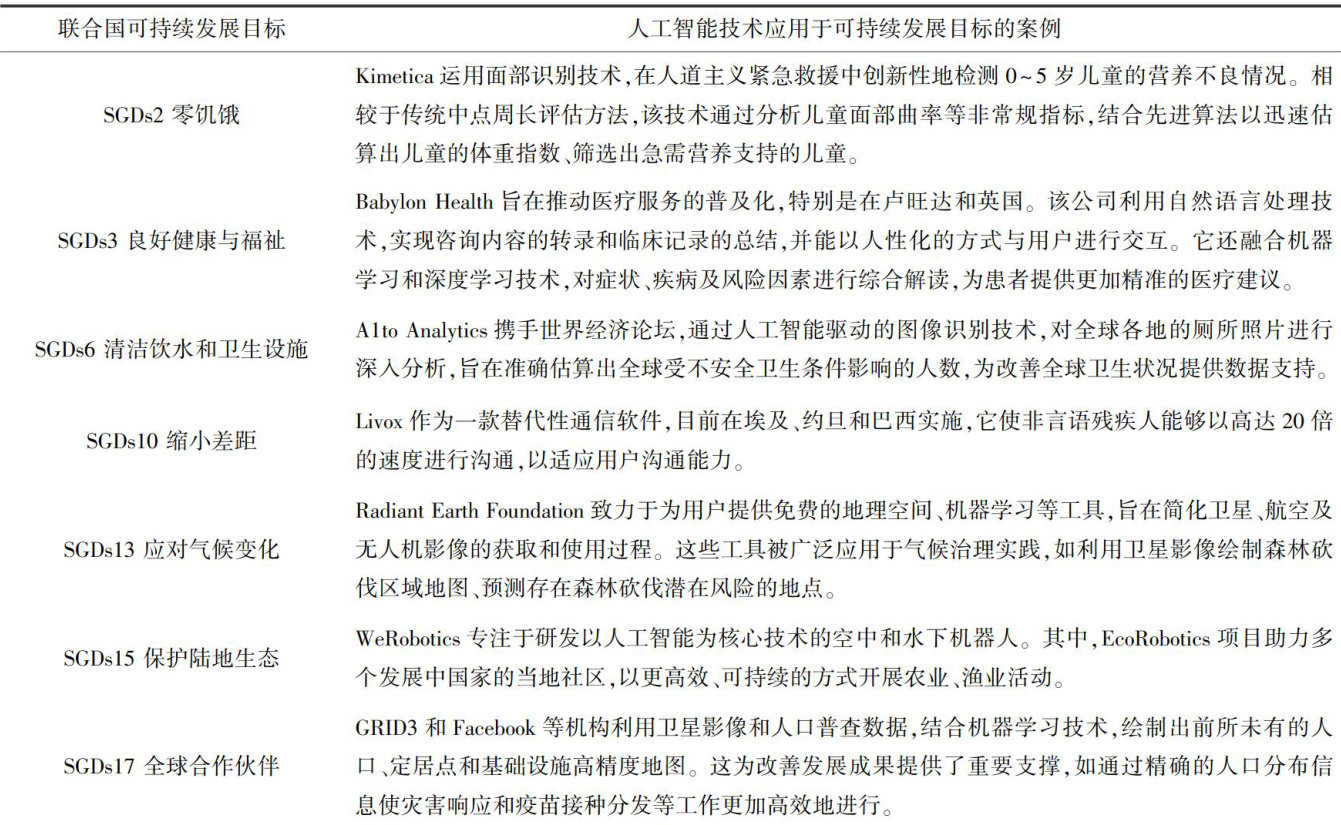 | 联合国可持续发展目标 | 人工智能技术应用于可持续发展目标的案例 |
|---|---|
| SGDs2 零饥饿 | Kimetica 运用面部识别技术,在人道主义紧急救援中创新性地检测 0~5 岁儿童的营养不良情况。相较于传统中点周长评估方法,该技术通过分析儿童面部曲率等非常规指标,结合先进算法以迅速估算出儿童的体重指数、筛选出急需营养支持的儿童。 |
| SGDs3 良好健康与福祉 | Babylon Health 旨在推动医疗服务的普及化,特别是在卢旺达和英国。该公司利用自然语言处理技术,实现咨询内容的转录和临床记录的总结,并能以人性化的方式与用户进行交互。它还融合机器学习和深度学习技术,对症状、疾病及风险因素进行综合解读,为患者提供更加精准的医疗建议。 |
| SGDs6 清洁饮水和卫生设施 | A1to Analytics 携手世界经济论坛,通过人工智能驱动的图像识别技术,对全球各地的厕所照片进行深入分析,旨在准确估算出全球受不安全卫生条件影响的人数,为改善全球卫生状况提供数据支持。 |
| SGDs10 缩小差距 | Livox 作为一款替代性通信软件,目前在埃及、约旦和巴西实施,它使非言语残疾人能够以高达 20 倍的速度进行沟通,以适应用户沟通能力。 |
| SGDs13 应对气候变化 | Radiant Earth Foundation 致力于为用户提供免费的地理空间、机器学习等工具,旨在简化卫星、航空及无人机影像的获取和使用过程。这些工具被广泛应用于气候治理实践,如利用卫星影像绘制森林砍伐区域地图、预测存在森林砍伐潜在风险的地点。 |
| SGDs15 保护陆地生态 | WeRobotics 专注于研发以人工智能为核心技术的空中和水下机器人。其中,EcoRobotics 项目助力多个发展中国家的当地社区,以更高效、可持续的方式开展农业、渔业活动。 |
| SGDs17 全球合作伙伴 | GRID3 和 Facebook 等机构利用卫星影像和人口普查数据,结合机器学习技术,绘制出前所未有的人口、定居点和基础设施高精度地图。这为改善发展成果提供了重要支撑,如通过精确的人口分布信息使灾害响应和疫苗接种分发等工作更加高效地进行。 |